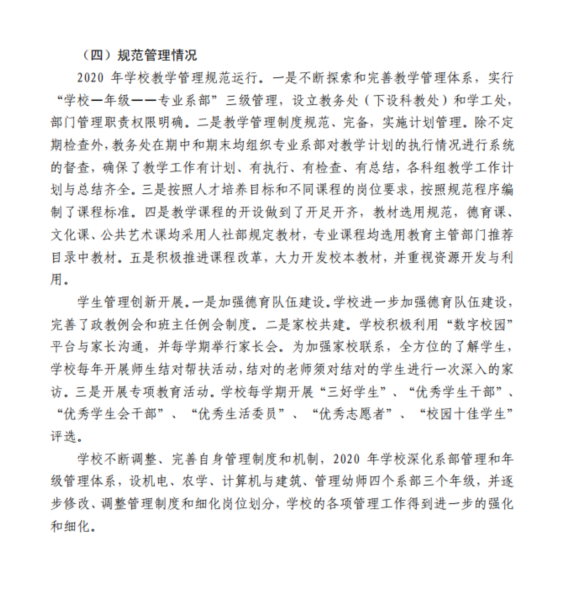 （四）规范管理情况

2020 年学校教学管理规范运行。一是不断探索和完善教学管理体系，实行“学校—年级——专业系部”三级管理，设立教务处（下设科教处）和学工处，部门管理职责权限明确。二是教学管理制度规范、完备，实施计划管理。除不定期检查外，教务处在期中和期末均组织专业系部对教学计划的执行情况进行系统的督查，确保了教学工作有计划、有执行、有检查、有总结，各科组教学工作计划与总结齐全。三是按照人才培养目标和不同课程的岗位要求，按照规范程序编制了课程标准。四是教学课程的开设做到了开足开齐，教材选用规范，德育课、文化课、公共艺术课均采用人社部规定教材，专业课程均选用教育主管部门推荐目录中教材。五是积极推进课程改革，大力开发校本教材，并重视资源开发与利用。

学生管理创新开展。一是加强德育队伍建设。学校进一步加强德育队伍建设，完善了政教例会和班主任例会制度。二是家校共建。学校积极利用“数字校园”平台与家长沟通，并每学期举行家长会。为加强家校联系，全方位的了解学生，学校每年开展师生结对帮扶活动，结对的老师须对结对的学生进行一次深入的家访。三是开展专项教育活动。学校每学期开展“三好学生”、“优秀学生干部”、“优秀学生会干部”、“优秀生活委员”、“优秀志愿者”、“校园十佳学生”评选。

学校不断调整、完善自身管理制度和机制，2020 年学校深化系部管理和年级管理体系，设机电、农学、计算机与建筑、管理幼师四个系部三个年级，并逐步修改、调整管理制度和细化岗位划分，学校的各项管理工作得到进一步的强化和细化。